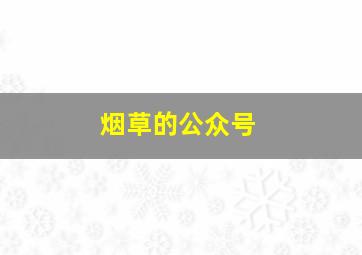 烟草的公众号